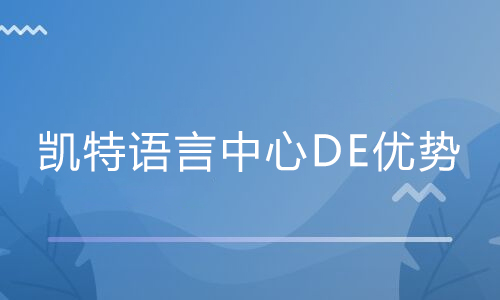 凯特语言中心DE优势